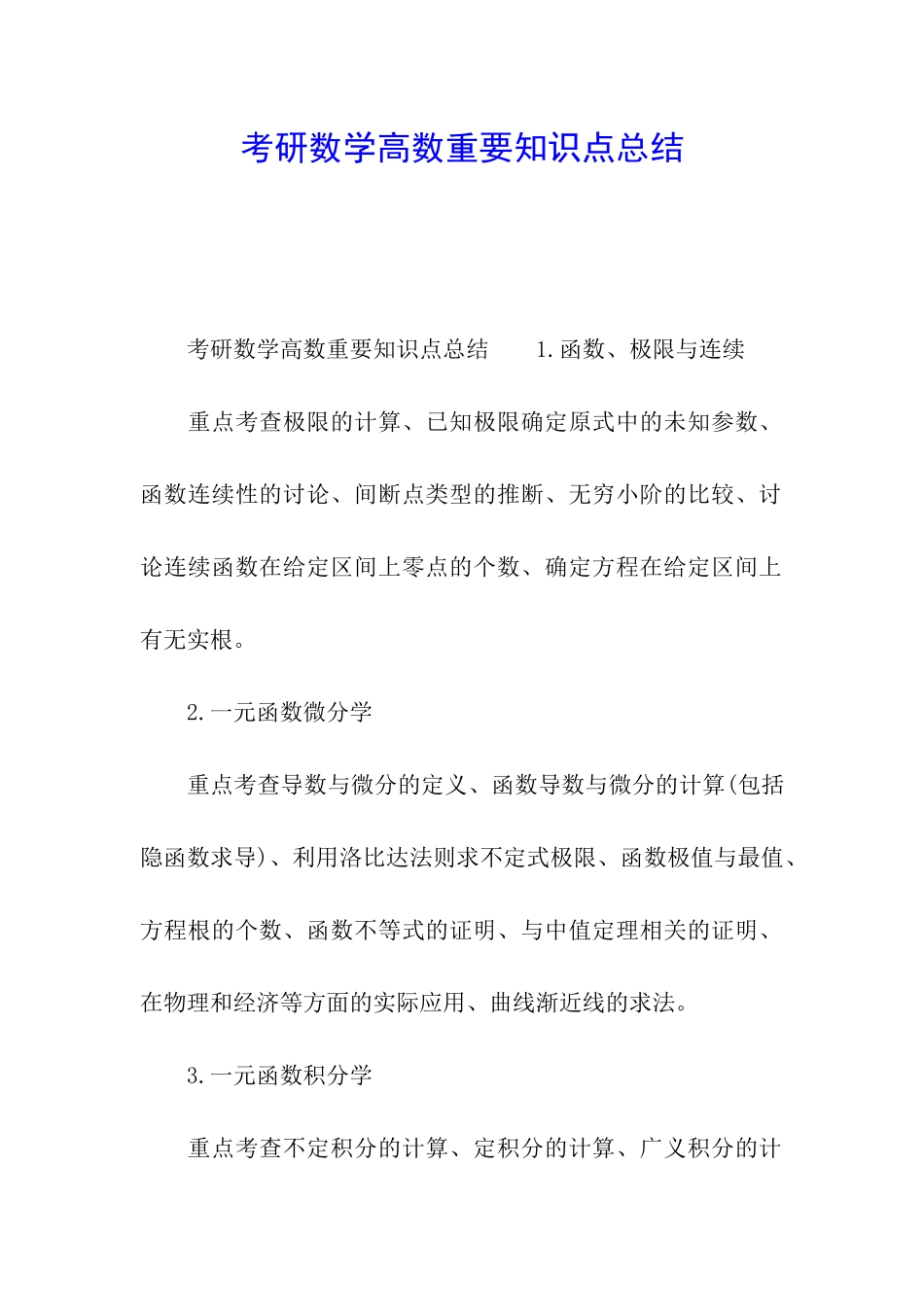 考研数学高数重要知识点总结

考研数学高数重要知识点总结　　1.函数、极限与连续

重点考查极限的计算、已知极限确定原式中的未知参数、函数连续性的讨论、间断点类型的推断、无穷小阶的比较、讨论连续函数在给定区间上零点的个数、确定方程在给定区间上有无实根。

2.一元函数微分学

重点考查导数与微分的定义、函数导数与微分的计算(包括隐函数求导)、利用洛比达法则求不定式极限、函数极值与最值、方程根的个数、函数不等式的证明、与中值定理相关的证明、在物理和经济等方面的实际应用、曲线渐近线的求法。

3.一元函数积分学

重点考查不定积分的计算、定积分的计算、广义积分的计